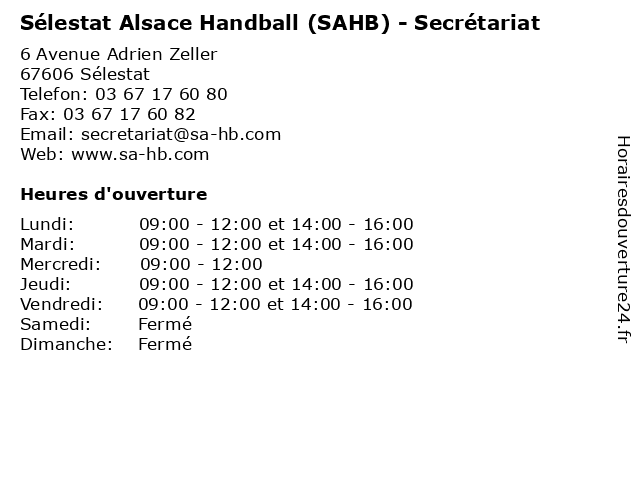 Sélestat Alsace Handball (SAHB) - Secrétariat

6 Avenue Adrien Zeller
67606 Sélestat
Telefon: 03 67 17 60 80
Fax: 03 67 17 60 82
Email: secretariat@sa-hb.com
Web: www.sa-hb.com

Heures d'ouverture

Lundi: 09:00 - 12:00 et 14:00 - 16:00
Mardi: 09:00 - 12:00 et 14:00 - 16:00
Mercredi: 09:00 - 12:00
Jeudi: 09:00 - 12:00 et 14:00 - 16:00
Vendredi: 09:00 - 12:00 et 14:00 - 16:00
Samedi: Fermé
Dimanche: Fermé

Horairesdouverture24.fr